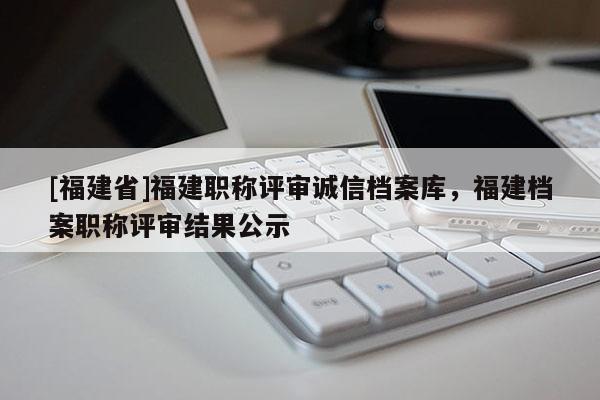 [福建省]福建职称评审诚信档案库，福建档案职称评审结果公示